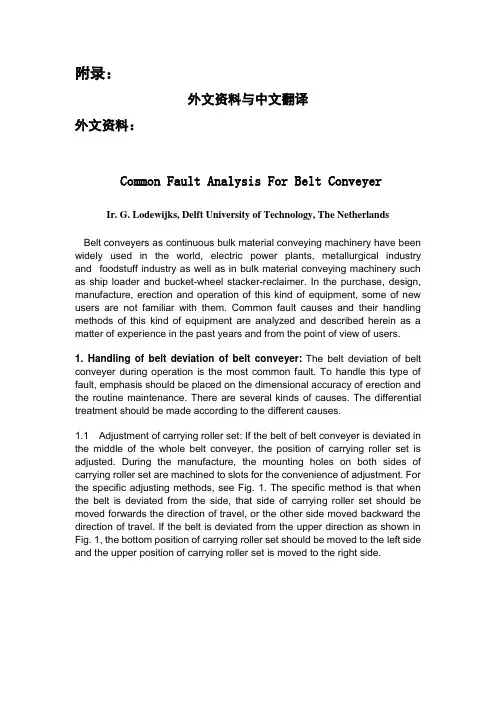 附录：

外文资料与中文翻译

外文资料：

Common Fault Analysis For Belt Conveyer

Ir. G. Lodewijks, Delft University of Technology, The Netherlands

Belt conveyers as continuous bulk material conveying machinery have been widely used in the world, electric power plants, metallurgical industry and foodstuff industry as well as in bulk material conveying machinery such as ship loader and bucket-wheel stacker-reclaimer. In the purchase, design, manufacture, erection and operation of this kind of equipment, some of new users are not familiar with them. Common fault causes and their handling methods of this kind of equipment are analyzed and described herein as a matter of experience in the past years and from the point of view of users.

1. Handling of belt deviation of belt conveyer: The belt deviation of belt conveyer during operation is the most common fault. To handle this type of fault, emphasis should be placed on the dimensional accuracy of erection and the routine maintenance. There are several kinds of causes. The differential treatment should be made according to the different causes.

1.1 Adjustment of carrying roller set: If the belt of belt conveyer is deviated in the middle of the whole belt conveyer, the position of carrying roller set is adjusted. During the manufacture, the mounting holes on both sides of carrying roller set are machined to slots for the convenience of adjustment. For the specific adjusting methods, see Fig. 1. The specific method is that when the belt is deviated from the side, that side of carrying roller set should be moved forwards the direction of travel, or the other side moved backward the direction of travel. If the belt is deviated from the upper direction as shown in Fig. 1, the bottom position of carrying roller set should be moved to the left side and the upper position of carrying roller set is moved to the right side.